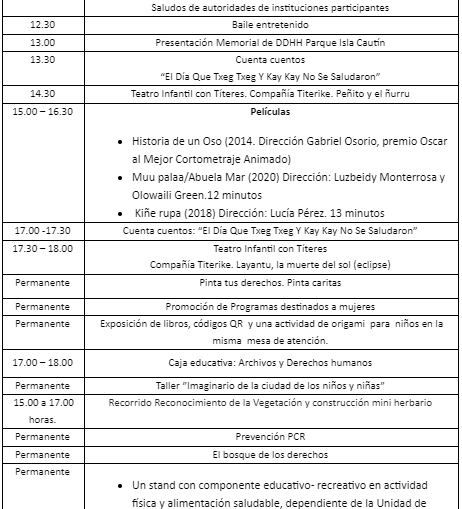 |  | Saludos de autoridades de instituciones participantes |
|---|---|
| 12.30 | Baile entretenido |
| 13.00 | Presentación Memorial de DDHH Parque Isla Cautín |
| 13.30 | Cuenta cuentos "El Día Que Txeg Txeg Y Kay Kay No Se Saludaron" |
| 14.30 | Teatro Infantil con Títeres. Compañía Titerike. Peñito y el ñurru |
| 15.00 – 16.30 | **Películas** • Historia de un Oso (2014. Dirección Gabriel Osorio, premio Oscar al Mejor Cortometraje Animado) • Muu palaa/Abuela Mar (2020) Dirección: Luzbeidy Monterrosa y Olowaili Green.12 minutos • Kiñe rupa (2018) Dirección: Lucía Pérez. 13 minutos |
| 17.00 -17.30 | Cuenta cuentos: "El Día Que Txeg Txeg Y Kay Kay No Se Saludaron" |
| 17.30 – 18.00 | Teatro Infantil con Títeres Compañía Titerike. Layantu, la muerte del sol (eclipse) |
| Permanente | Pinta tus derechos. Pinta caritas |
| Permanente | Promoción de Programas destinados a mujeres |
| Permanente | Exposición de libros, códigos QR y una actividad de origami para niños en la misma mesa de atención. |
| 17.00 – 18.00 | Caja educativa: Archivos y Derechos humanos |
| Permanente | Taller "Imaginario de la ciudad de los niños y niñas" |
| 15.00 a 17.00 horas. | Recorrido Reconocimiento de la Vegetación y construcción mini herbario |
| Permanente | Prevención PCR |
| Permanente | El bosque de los derechos |
| Permanente | • Un stand con componente educativo- recreativo en actividad física y alimentación saludable, dependiente de la Unidad de |